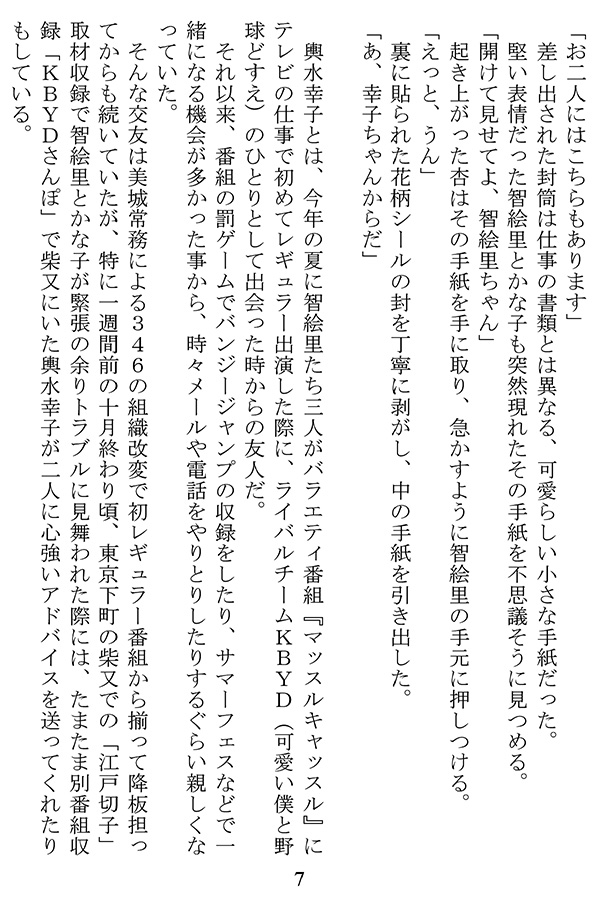 「お二人にはこちらもあります」
差し出された封筒は仕事の書類とは異なる、可愛らしい小さな手紙だった。
堅い表情だった智絵里とかな子も突然現れたその手紙を不思議そうに見つめる。
「開けて見せてよ、智絵里ちゃん」
起き上がった杏はその手紙を手に取り、急かすように智絵里の手元に押しつける。
「えっと、うん」
裏に貼られた花柄シールの封を丁寧に剥がし、中の手紙を引き出した。
「あ、幸子ちゃんからだ」

輿水幸子とは、今年の夏に智絵里たち三人がバラエティ番組『マッスルキャッスル』にテレビの仕事で初めてレギュラー出演した際に、ライバルチームKBYD（可愛い僕と野球どすえ）のひとりとして出会った時からの友人だ。
それ以来、番組の罰ゲームでバンジージャンプの収録をしたり、サマーフェスなどで一緒になる機会が多かった事から、時々メールや電話をやりとりしたりするぐらい親しくなっていた。
そんな交友は美城常務による３４６の組織改変で初レギュラー番組から揃って降板担ってからも続いていたが、特に一週間前の十月終わり頃、東京下町の柴又での「江戸切子」取材収録で智絵里とかな子が緊張の余りトラブルに見舞われた際には、たまたま別番組収録「ＫＢＹＤさんぽ」で柴又にいた輿水幸子が二人に心強いアドバイスを送ってくれたりもしている。

7